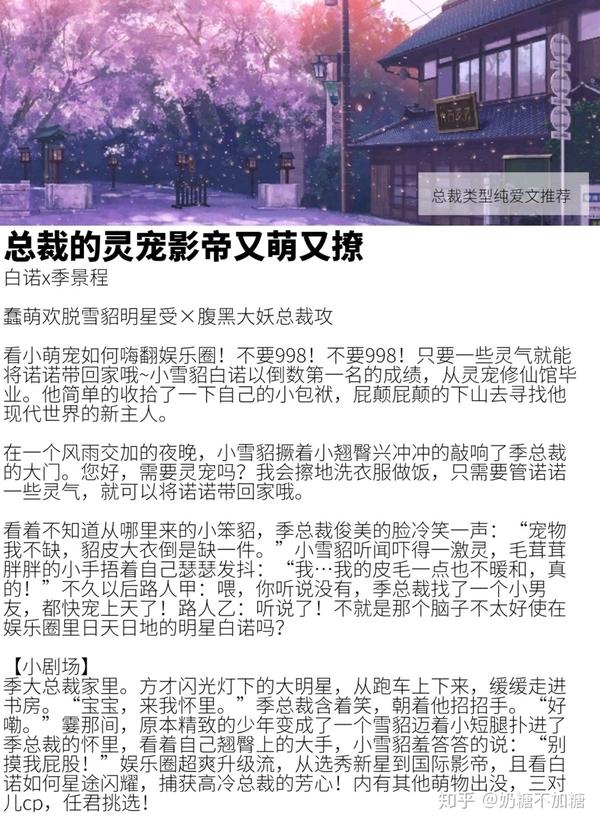 总裁类型纯爱文推荐

总裁的灵宠影帝又萌又撩

白诺x季景程

蠢萌欢脱雪貂明星受×腹黑大妖总裁攻

看小萌宠如何嗨翻娱乐圈！不要998！不要998！只要一些灵气就能将诺诺带回家哦~小雪貂白诺以倒数第一名的成绩，从灵宠修仙馆毕业。他简单的收拾了一下自己的小包袱，屁颠屁颠的下山去寻找他现代世界的新主人。

在一个风雨交加的夜晚，小雪貂撅着小翘臀兴冲冲的敲响了季总裁的大门。您好，需要灵宠吗？我会擦地洗衣服做饭，只需要管诺诺一些灵气，就可以将诺诺带回家哦。

看着不知道从哪里来的小笨貂，季总裁俊美的脸冷笑一声：“宠物我不缺，貂皮大衣倒是缺一件。”小雪貂听闻吓得一激灵，毛茸茸胖胖的小手捂着自己瑟瑟发抖：“我…我的皮毛一点也不暖和，真的！”不久以后路人甲：喂，你听说没有，季总裁找了一个小男友，都快宠上天了！路人乙：听说了！不就是那个脑子不太好使在娱乐圈里日天日地的明星白诺吗？

【小剧场】
季大总裁家里。方才闪光灯下的大明星，从跑车上下来，缓缓走进书房。“宝宝，来我怀里。”季总裁含着笑，朝着他招招手。“好嘞。”霎那间，原本精致的少年变成了一个雪貂迈着小短腿扑进了季总裁的怀里，看着自己翘臀上的大手，小雪貂羞答答的说：“别摸我屁股！”娱乐圈超爽升级流，从选秀新星到国际影帝，且看白诺如何星途闪耀，捕获高冷总裁的芳心！内有其他萌物出没，三对儿cp，任君挑选！

知乎 @奶糖不加糖